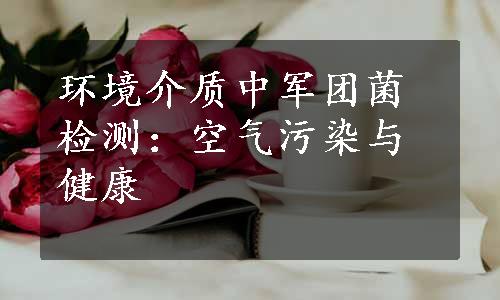 环境介质中军团菌检测：空气污染与健康